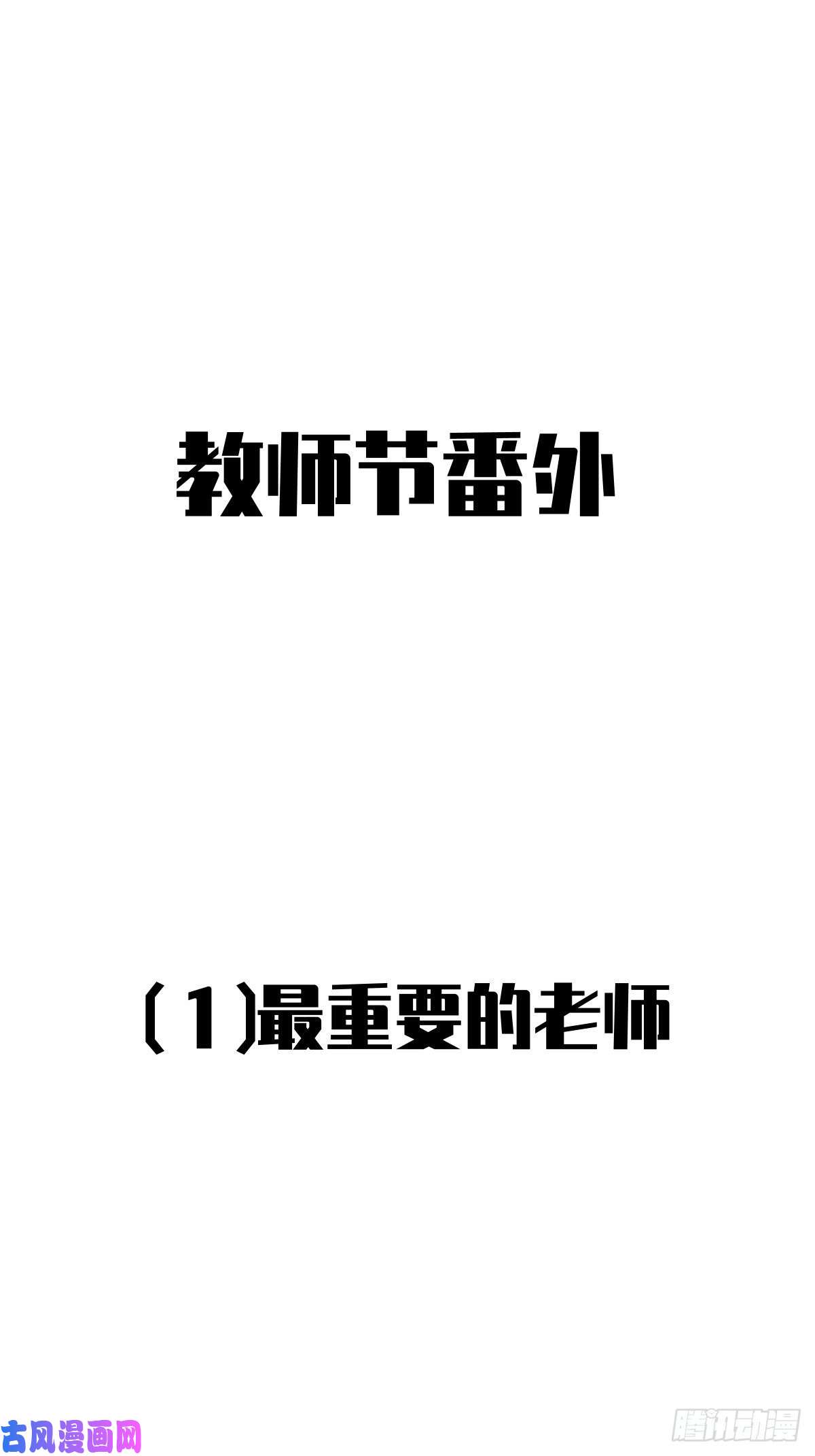 教师节番外

(1)最重要的老师

古风漫画网

腾讯动漫